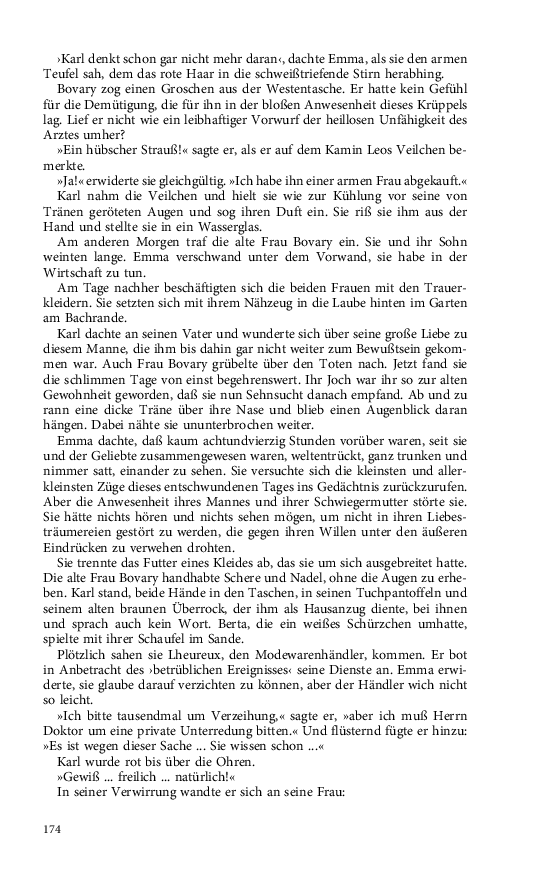 ›Karl denkt schon gar nicht mehr daran‹, dachte Emma, als sie den armen Teufel sah, dem das rote Haar in die schweißtriefende Stirn herabhing.

Bovary zog einen Groschen aus der Westentasche. Er hatte kein Gefühl für die Demütigung, die für ihn in der bloßen Anwesenheit dieses Krüppels lag. Lief er nicht wie ein leibhaftiger Vorwurf der heillosen Unfähigkeit des Arztes umher?

»Ein hübscher Strauß!« sagte er, als er auf dem Kamin Leos Veilchen bemerkte.

»Ja!« erwiderte sie gleichgültig. »Ich habe ihn einer armen Frau abgekauft.«

Karl nahm die Veilchen und hielt sie wie zur Kühlung vor seine von Tränen geröteten Augen und sog ihren Duft ein. Sie riß sie ihm aus der Hand und stellte sie in ein Wasserglas.

Am anderen Morgen traf die alte Frau Bovary ein. Sie und ihr Sohn weinten lange. Emma verschwand unter dem Vorwand, sie habe in der Wirtschaft zu tun.

Am Tage nachher beschäftigten sich die beiden Frauen mit den Trauerkleidern. Sie setzten sich mit ihrem Nähzeug in die Laube hinten im Garten am Bachrande.

Karl dachte an seinen Vater und wunderte sich über seine große Liebe zu diesem Manne, die ihm bis dahin gar nicht weiter zum Bewußtsein gekommen war. Auch Frau Bovary grübelte über den Toten nach. Jetzt fand sie die schlimmen Tage von einst begehrenswert. Ihr Joch war ihr so zur alten Gewohnheit geworden, daß sie nun Sehnsucht danach empfand. Ab und zu rann eine dicke Träne über ihre Nase und blieb einen Augenblick daran hängen. Dabei nähte sie ununterbrochen weiter.

Emma dachte, daß kaum achtundvierzig Stunden vorüber waren, seit sie und der Geliebte zusammengewesen waren, weltentrückt, ganz trunken und nimmer satt, einander zu sehen. Sie versuchte sich die kleinsten und allerkleinsten Züge dieses entschwundenen Tages ins Gedächtnis zurückzurufen. Aber die Anwesenheit ihres Mannes und ihrer Schwiegermutter störte sie. Sie hätte nichts hören und nichts sehen mögen, um nicht in ihren Liebesträumereien gestört zu werden, die gegen ihren Willen unter den äußeren Eindrücken zu verwehen drohten.

Sie trennte das Futter eines Kleides ab, das sie um sich ausgebreitet hatte. Die alte Frau Bovary handhabte Schere und Nadel, ohne die Augen zu erheben. Karl stand, beide Hände in den Taschen, in seinen Tuchpantoffeln und seinem alten braunen Überrock, der ihm als Hausanzug diente, bei ihnen und sprach auch kein Wort. Berta, die ein weißes Schürzchen umhatte, spielte mit ihrer Schaufel im Sande.

Plötzlich sahen sie Lheureux, den Modewarenhändler, kommen. Er bot in Anbetracht des ›betrüblichen Ereignisses‹ seine Dienste an. Emma erwiderte, sie glaube darauf verzichten zu können, aber der Händler wich nicht so leicht.

»Ich bitte tausendmal um Verzeihung,« sagte er, »aber ich muß Herrn Doktor um eine private Unterredung bitten.« Und flüsternd fügte er hinzu: »Es ist wegen dieser Sache ... Sie wissen schon ...«

Karl wurde rot bis über die Ohren.

»Gewiß ... freilich ... natürlich!«

In seiner Verwirrung wandte er sich an seine Frau:

174